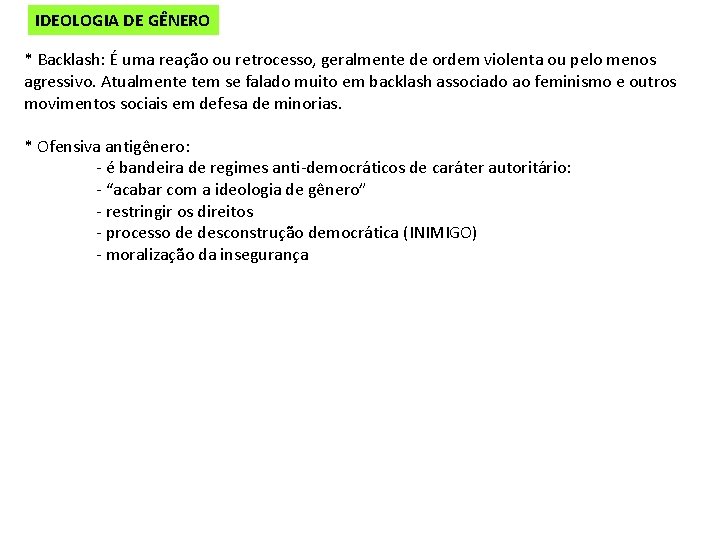 IDEOLOGIA DE GÊNERO

* Backlash: É uma reação ou retrocesso, geralmente de ordem violenta ou pelo menos agressivo. Atualmente tem se falado muito em backlash associado ao feminismo e outros movimentos sociais em defesa de minorias.

* Ofensiva antigênero:
- é bandeira de regimes anti-democráticos de caráter autoritário:
- “acabar com a ideologia de gênero”
- restringir os direitos
- processo de desconstrução democrática (INIMIGO)
- moralização da insegurança